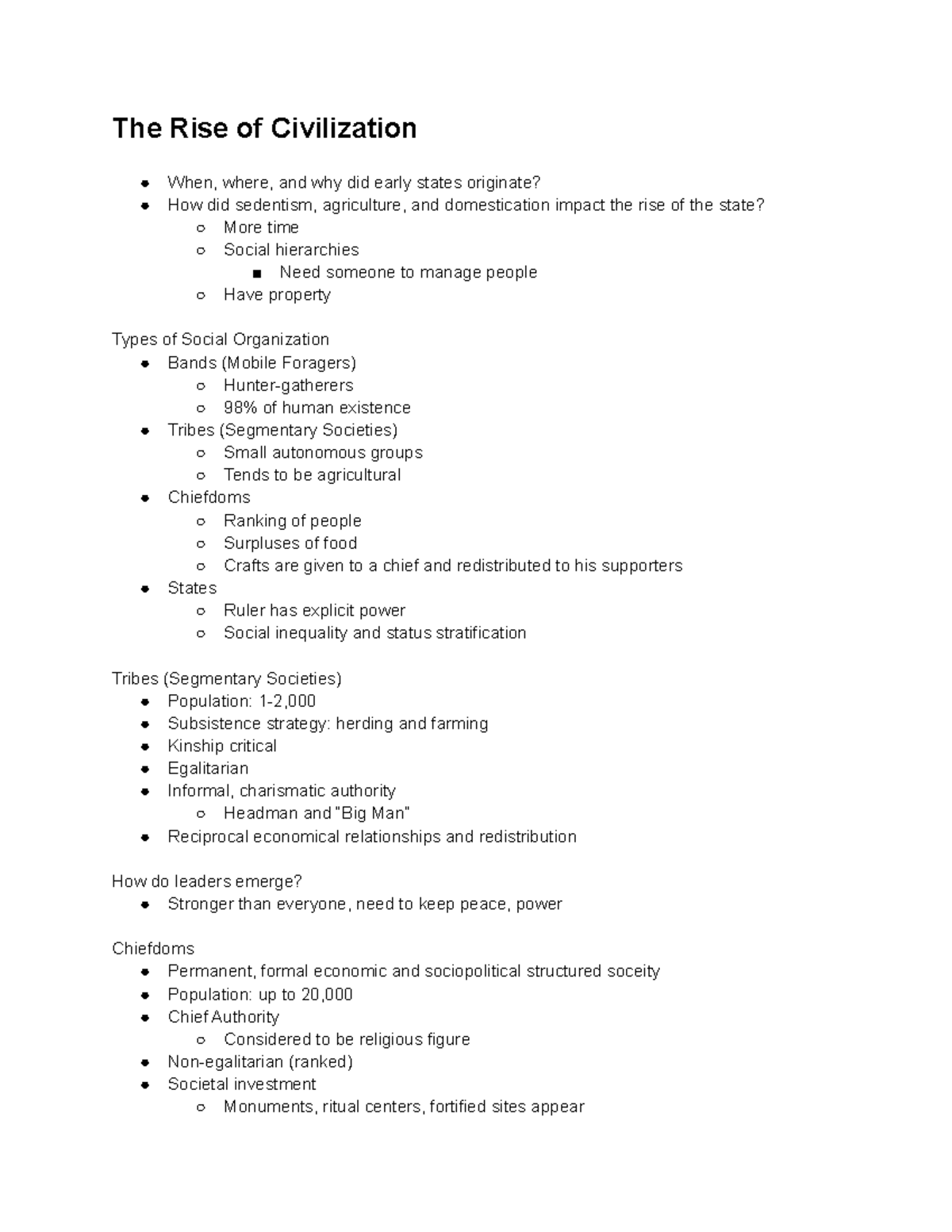 The Rise of Civilization

- When, where, and why did early states originate?
- How did sedentism, agriculture, and domestication impact the rise of the state?
  - More time
  - Social hierarchies
    - Need someone to manage people
  - Have property

Types of Social Organization
- Bands (Mobile Foragers)
  - Hunter-gatherers
  - 98% of human existence
- Tribes (Segmentary Societies)
  - Small autonomous groups
  - Tends to be agricultural
- Chiefdoms
  - Ranking of people
  - Surpluses of food
  - Crafts are given to a chief and redistributed to his supporters
- States
  - Ruler has explicit power
  - Social inequality and status stratification

Tribes (Segmentary Societies)
- Population: 1-2,000
- Subsistence strategy: herding and farming
- Kinship critical
- Egalitarian
- Informal, charismatic authority
  - Headman and "Big Man"
- Reciprocal economical relationships and redistribution

How do leaders emerge?
- Stronger than everyone, need to keep peace, power

Chiefdoms
- Permanent, formal economic and sociopolitical structured soceity
- Population: up to 20,000
- Chief Authority
  - Considered to be religious figure
- Non-egalitarian (ranked)
- Societal investment
  - Monuments, ritual centers, fortified sites appear